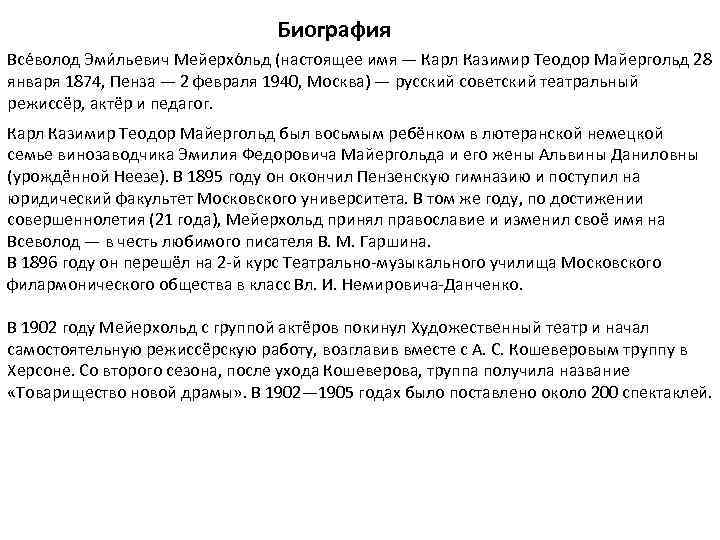 Биография

Все́волод Эми́льевич Мейерхо́льд (настоящее имя — Карл Казимир Теодор Майергольд 28 января 1874, Пенза — 2 февраля 1940, Москва) — русский советский театральный режиссёр, актёр и педагог.

Карл Казимир Теодор Майергольд был восьмым ребёнком в лютеранской немецкой семье винозаводчика Эмилия Федоровича Майергольда и его жены Альвины Даниловны (урождённой Неезе). В 1895 году он окончил Пензенскую гимназию и поступил на юридический факультет Московского университета. В том же году, по достижении совершеннолетия (21 года), Мейерхольд принял православие и изменил своё имя на Всеволод — в честь любимого писателя В. М. Гаршина.
В 1896 году он перешёл на 2-й курс Театрально-музыкального училища Московского филармонического общества в класс Вл. И. Немировича-Данченко.

В 1902 году Мейерхольд с группой актёров покинул Художественный театр и начал самостоятельную режиссёрскую работу, возглавив вместе с А. С. Кошеверовым труппу в Херсоне. Со второго сезона, после ухода Кошеверова, труппа получила название «Товарищество новой драмы». В 1902—1905 годах было поставлено около 200 спектаклей.